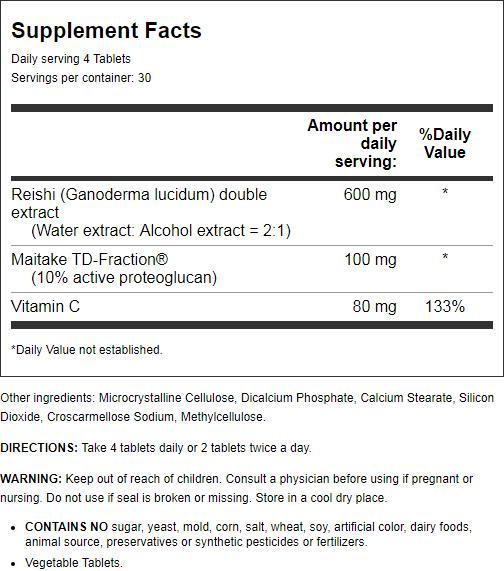 Supplement Facts
Daily serving 4 Tablets
Servings per container: 30

| | Amount per daily serving: | %Daily Value |
|---|---|---|
| Reishi (Ganoderma lucidum) double extract (Water extract: Alcohol extract = 2:1) | 600 mg | * |
| Maitake TD-Fraction® (10% active proteoglucan) | 100 mg | * |
| Vitamin C | 80 mg | 133% |

*Daily Value not established.

Other ingredients: Microcrystalline Cellulose, Dicalcium Phosphate, Calcium Stearate, Silicon Dioxide, Croscarmellose Sodium, Methylcellulose.

DIRECTIONS: Take 4 tablets daily or 2 tablets twice a day.

WARNING: Keep out of reach of children. Consult a physician before using if pregnant or nursing. Do not use if seal is broken or missing. Store in a cool dry place.

• CONTAINS NO sugar, yeast, mold, corn, salt, wheat, soy, artificial color, dairy foods, animal source, preservatives or synthetic pesticides or fertilizers.
• Vegetable Tablets.